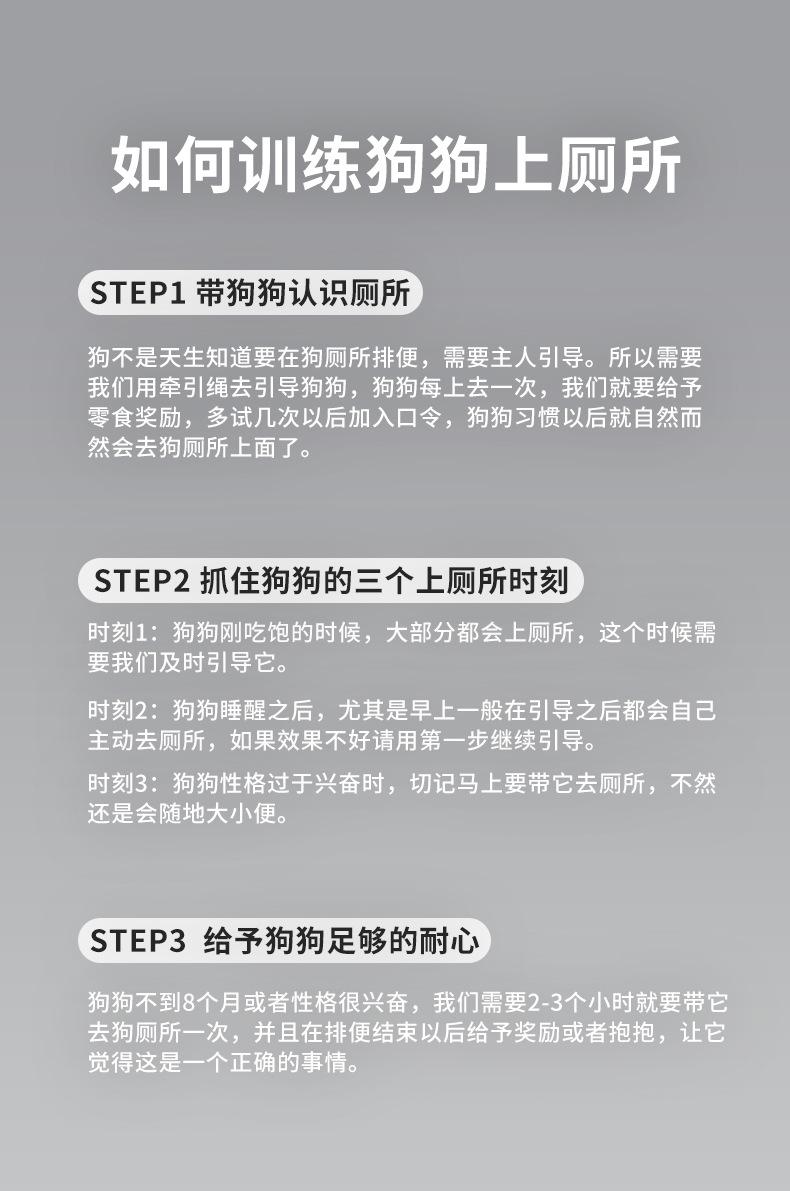 如何训练狗狗上厕所

STEP1 带狗狗认识厕所

狗不是天生知道要在狗厕所排便，需要主人引导。所以需要我们用牵引绳去引导狗狗，狗狗每上去一次，我们就要给予零食奖励，多试几次以后加入口令，狗狗习惯以后就自然而然会去狗厕所上面了。

STEP2 抓住狗狗的三个上厕所时刻

时刻1：狗狗刚吃饱的时候，大部分都会上厕所，这个时候需要我们及时引导它。

时刻2：狗狗睡醒之后，尤其是早上一般在引导之后都会自己主动去厕所，如果效果不好请用第一步继续引导。

时刻3：狗狗性格过于兴奋时，切记马上要带它去厕所，不然还是会随地大小便。

STEP3 给予狗狗足够的耐心

狗狗不到8个月或者性格很兴奋，我们需要2-3个小时就要带它去狗厕所一次，并且在排便结束以后给予奖励或者抱抱，让它觉得这是一个正确的事情。